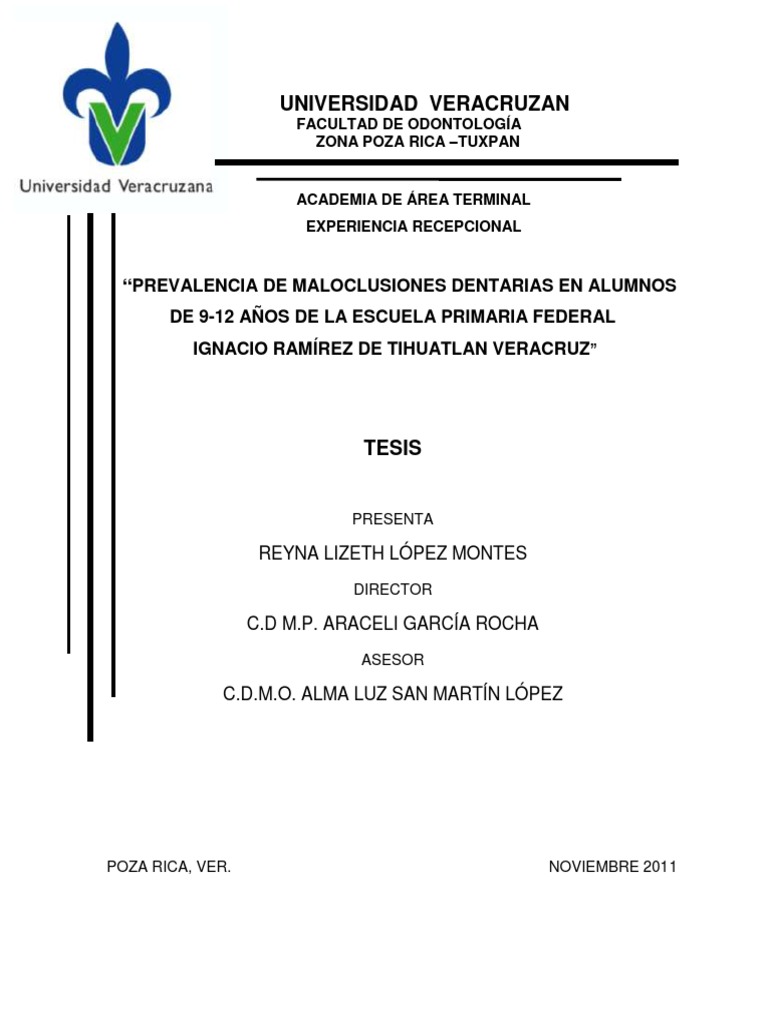 Universidad Veracruzana

UNIVERSIDAD VERACRUZAN
FACULTAD DE ODONTOLOGÍA
ZONA POZA RICA –TUXPAN

ACADEMIA DE ÁREA TERMINAL
EXPERIENCIA RECEPCIONAL

“PREVALENCIA DE MALOCLUSIONES DENTARIAS EN ALUMNOS DE 9-12 AÑOS DE LA ESCUELA PRIMARIA FEDERAL IGNACIO RAMÍREZ DE TIHUATLAN VERACRUZ”

TESIS

PRESENTA

REYNA LIZETH LÓPEZ MONTES

DIRECTOR

C.D M.P. ARACELI GARCÍA ROCHA

ASESOR

C.D.M.O. ALMA LUZ SAN MARTÍN LÓPEZ

POZA RICA, VER.

NOVIEMBRE 2011